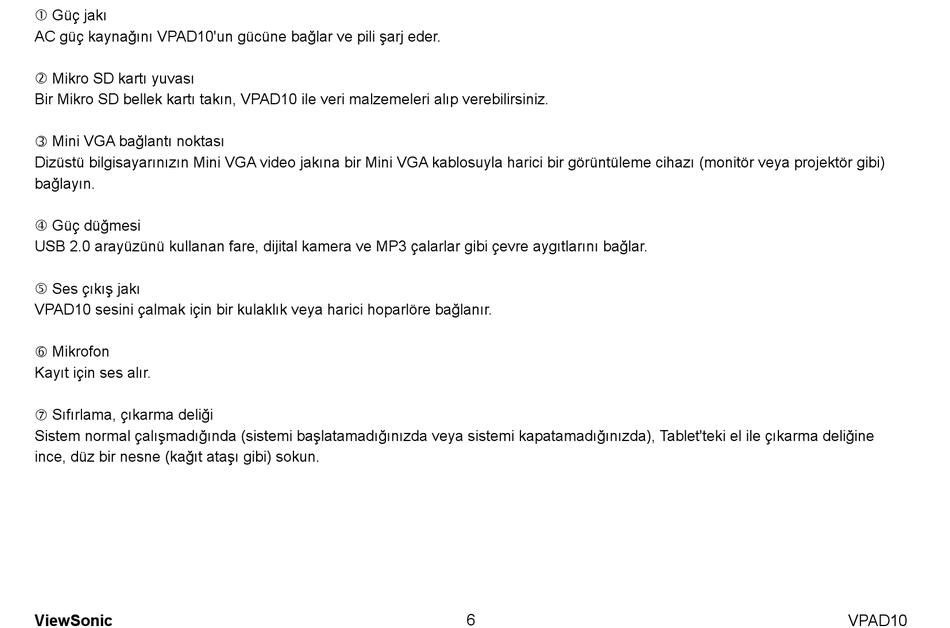 ① Güç jakı
AC güç kaynağını VPAD10'un gücüne bağlar ve pili şarj eder.

② Mikro SD kartı yuvası
Bir Mikro SD bellek kartı takın, VPAD10 ile veri malzemeleri alıp verebilirsiniz.

③ Mini VGA bağlantı noktası
Dizüstü bilgisayarınızın Mini VGA video jakına bir Mini VGA kablosuyla harici bir görüntüleme cihazı (monitör veya projektör gibi) bağlayın.

④ Güç düğmesi
USB 2.0 arayüzünü kullanan fare, dijital kamera ve MP3 çalarlar gibi çevre aygıtlarını bağlar.

⑤ Ses çıkış jakı
VPAD10 sesini çalmak için bir kulaklık veya harici hoparlöre bağlanır.

⑥ Mikrofon
Kayıt için ses alır.

⑦ Sıfırlama, çıkarma deliği
Sistem normal çalışmadığında (sistemi başlatamadığınızda veya sistemi kapatamadığınızda), Tablet'teki el ile çıkarma deliğine ince, düz bir nesne (kağıt ataşı gibi) sokun.

ViewSonic
6
VPAD10